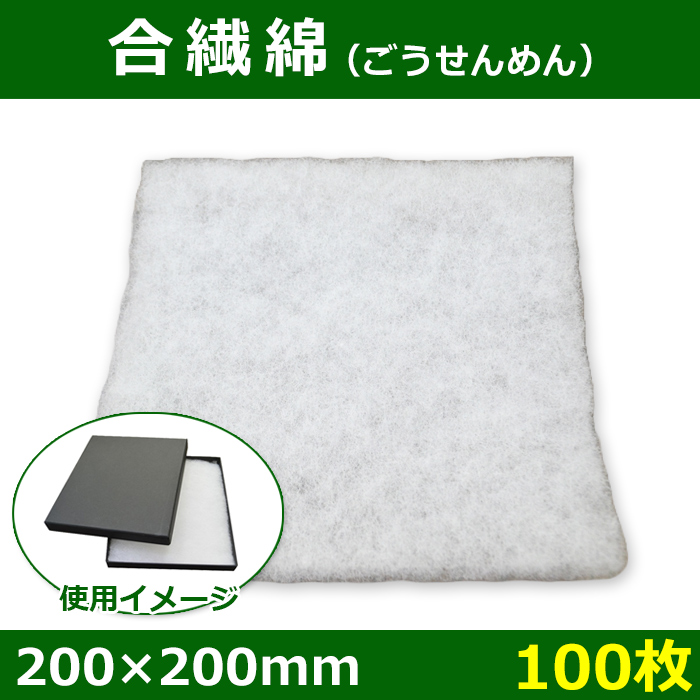 合繊綿（ごうせんめん）

使用イメージ

200×200mm

100枚